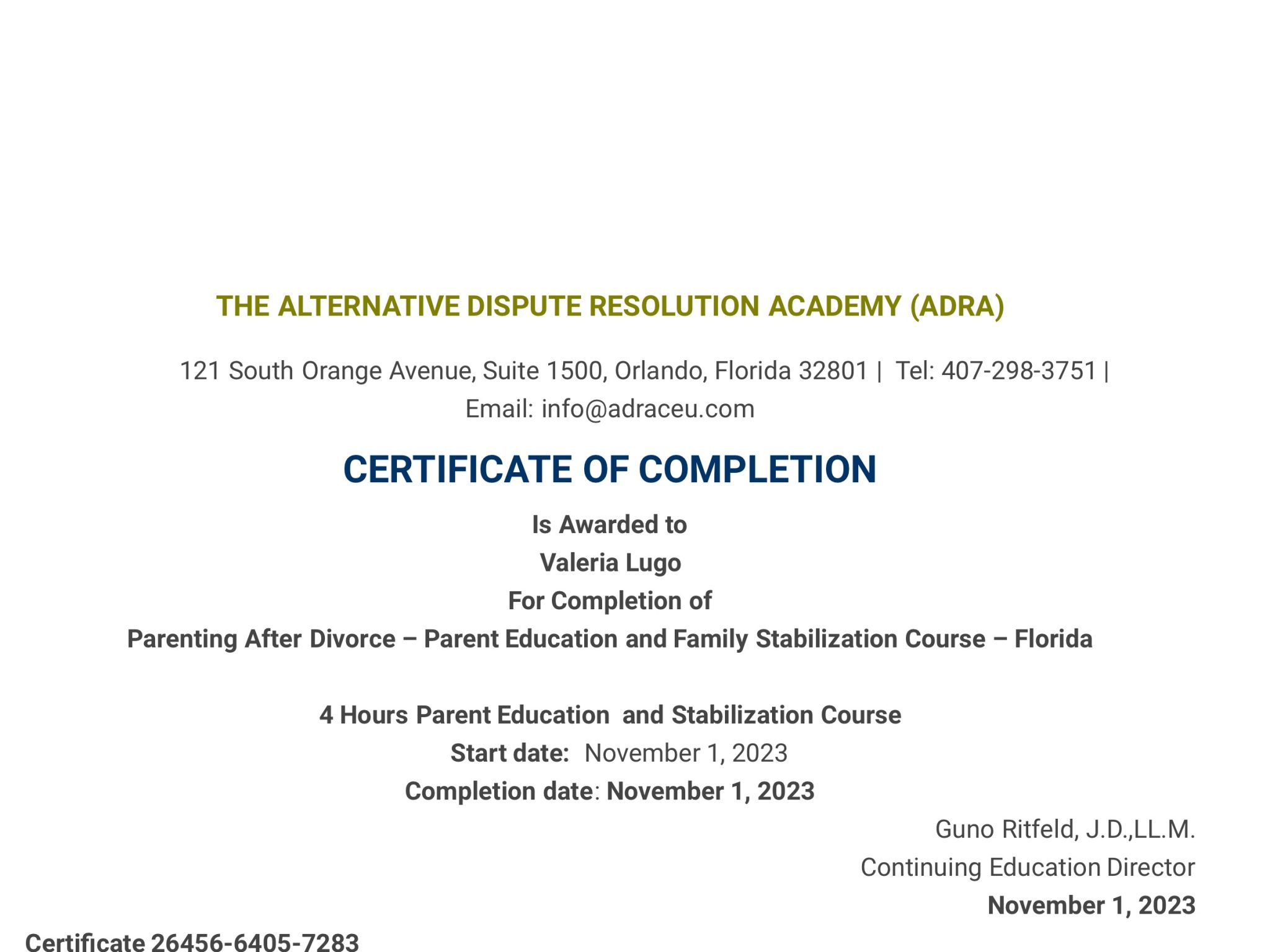 THE ALTERNATIVE DISPUTE RESOLUTION ACADEMY (ADRA)

121 South Orange Avenue, Suite 1500, Orlando, Florida 32801 | Tel: 407-298-3751 | Email: info@adraceu.com

CERTIFICATE OF COMPLETION

Is Awarded to

Valeria Lugo

For Completion of

Parenting After Divorce – Parent Education and Family Stabilization Course – Florida

4 Hours Parent Education and Stabilization Course

Start date: November 1, 2023

Completion date: November 1, 2023

Guno Ritfeld, J.D.,LL.M.

Continuing Education Director

November 1, 2023

Certificate 26456-6405-7283